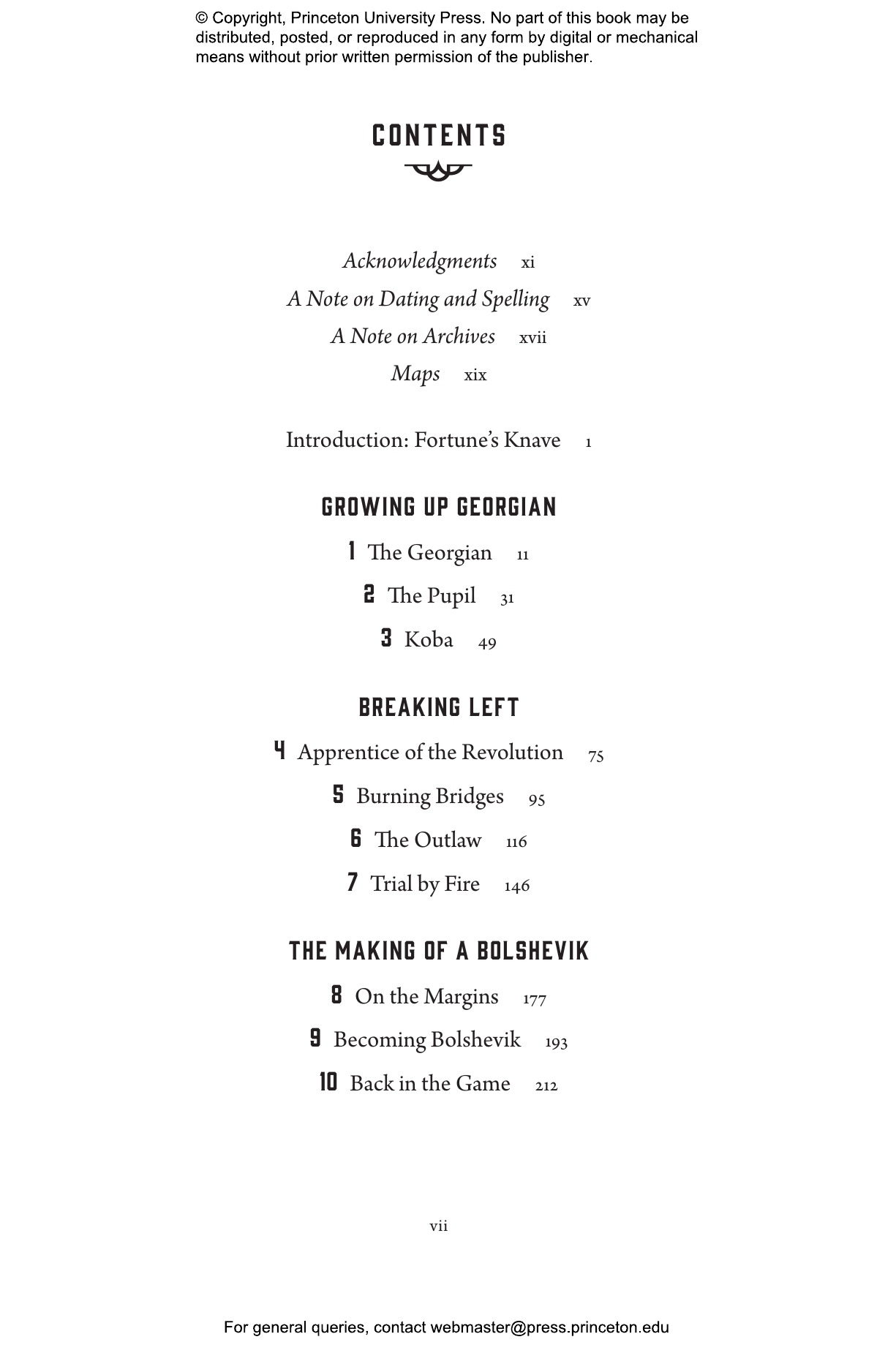 © Copyright, Princeton University Press. No part of this book may be distributed, posted, or reproduced in any form by digital or mechanical means without prior written permission of the publisher.

CONTENTS

Acknowledgments xi
A Note on Dating and Spelling xv
A Note on Archives xvii
Maps xix

Introduction: Fortune's Knave 1

GROWING UP GEORGIAN

1 The Georgian 11
2 The Pupil 31
3 Koba 49

BREAKING LEFT

4 Apprentice of the Revolution 75
5 Burning Bridges 95
6 The Outlaw 116
7 Trial by Fire 146

THE MAKING OF A BOLSHEVIK

8 On the Margins 177
9 Becoming Bolshevik 193
10 Back in the Game 212

vii

For general queries, contact webmaster@press.princeton.edu